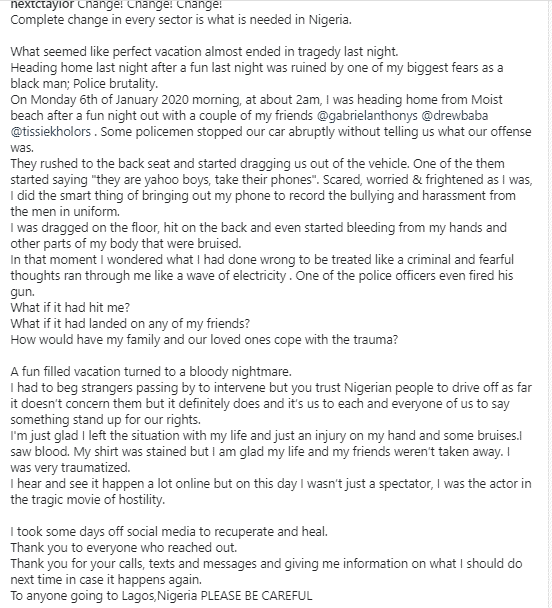 nextctaylor Change! Change! Change!
Complete change in every sector is what is needed in Nigeria.

What seemed like perfect vacation almost ended in tragedy last night.
Heading home last night after a fun last night was ruined by one of my biggest fears as a black man; Police brutality.
On Monday 6th of January 2020 morning, at about 2am, I was heading home from Moist beach after a fun night out with a couple of my friends @gabrielanthonys @drewbaba @tissiekholors . Some policemen stopped our car abruptly without telling us what our offense was.
They rushed to the back seat and started dragging us out of the vehicle. One of the them started saying "they are yahoo boys, take their phones". Scared, worried & frightened as I was, I did the smart thing of bringing out my phone to record the bullying and harassment from the men in uniform.
I was dragged on the floor, hit on the back and even started bleeding from my hands and other parts of my body that were bruised.
In that moment I wondered what I had done wrong to be treated like a criminal and fearful thoughts ran through me like a wave of electricity . One of the police officers even fired his gun.
What if it had hit me?
What if it had landed on any of my friends?
How would have my family and our loved ones cope with the trauma?

A fun filled vacation turned to a bloody nightmare.
I had to beg strangers passing by to intervene but you trust Nigerian people to drive off as far it doesn't concern them but it definitely does and it's us to each and everyone of us to say something stand up for our rights.
I'm just glad I left the situation with my life and just an injury on my hand and some bruises.I saw blood. My shirt was stained but I am glad my life and my friends weren't taken away. I was very traumatized.
I hear and see it happen a lot online but on this day I wasn't just a spectator, I was the actor in the tragic movie of hostility.

I took some days off social media to recuperate and heal.
Thank you to everyone who reached out.
Thank you for your calls, texts and messages and giving me information on what I should do next time in case it happens again.
To anyone going to Lagos,Nigeria PLEASE BE CAREFUL